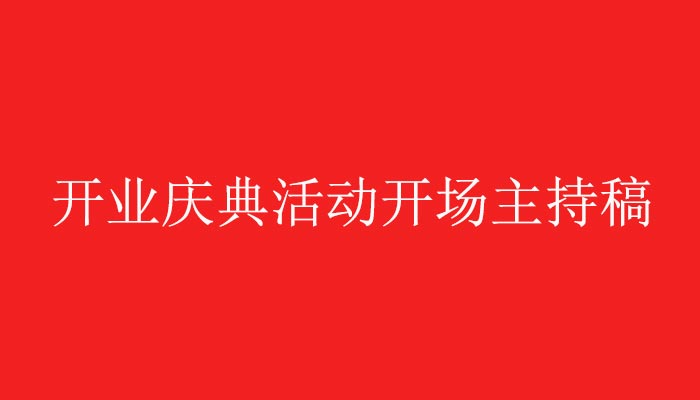 开业庆典活动开场主持稿